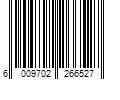 6 009702 266527